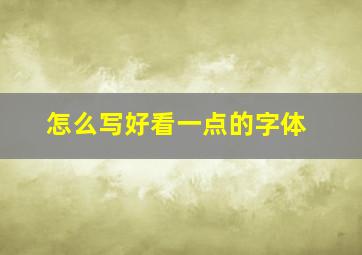 怎么写好看一点的字体